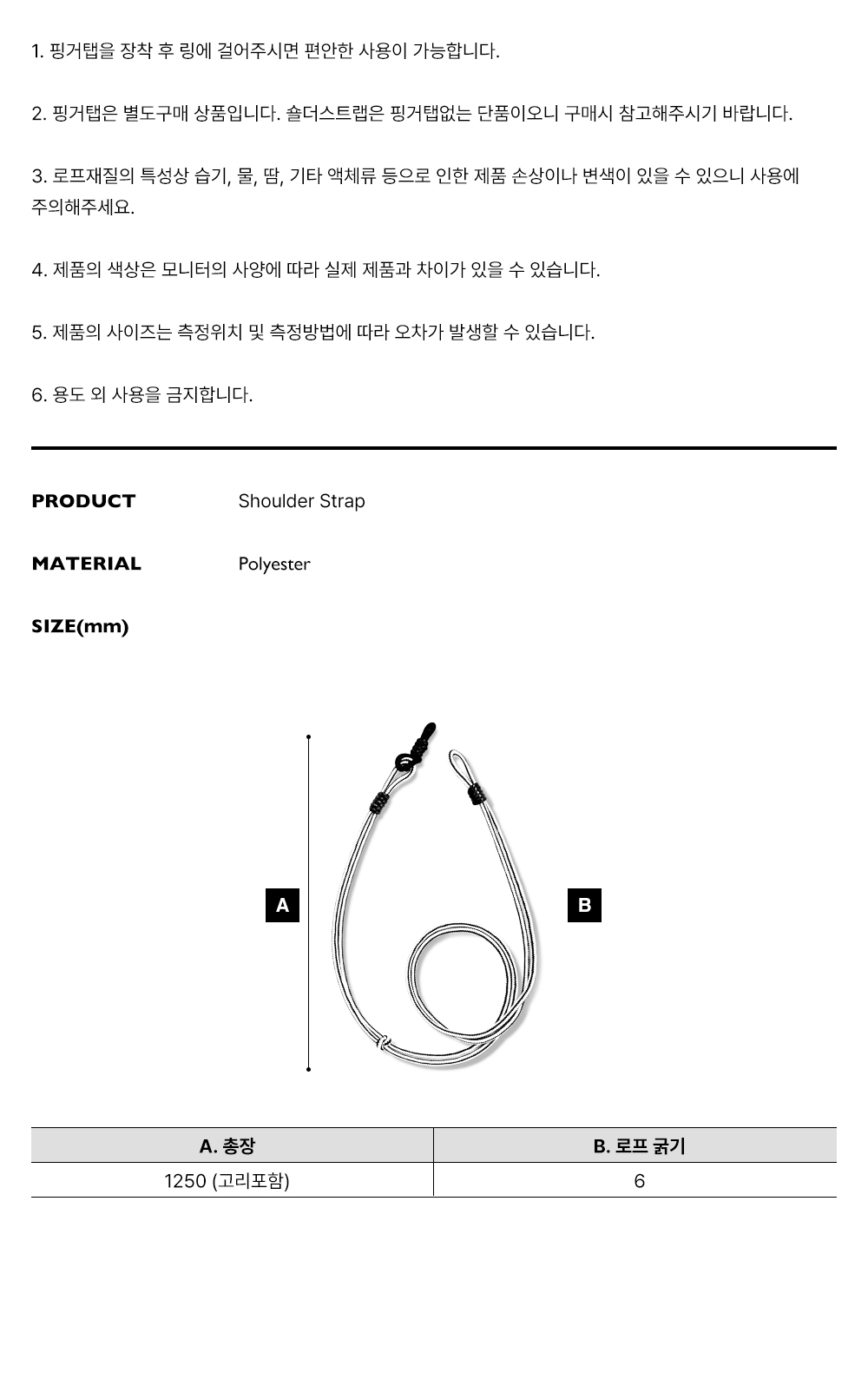 1. 핑거탭을 장착 후 링에 걸어주시면 편안한 사용이 가능합니다.

2. 핑거탭은 별도구매 상품입니다. 숄더스트랩은 핑거탭없는 단품이오니 구매시 참고해주시기 바랍니다.

3. 로프재질의 특성상 습기, 물, 땀, 기타 액체류 등으로 인한 제품 손상이나 변색이 있을 수 있으니 사용에 주의해주세요.

4. 제품의 색상은 모니터의 사양에 따라 실제 제품과 차이가 있을 수 있습니다.

5. 제품의 사이즈는 측정위치 및 측정방법에 따라 오차가 발생할 수 있습니다.

6. 용도 외 사용을 금지합니다.

PRODUCT Shoulder Strap

MATERIAL Polyester

SIZE(mm)

A

B

| A. 총장 | B. 로프 굵기 |
|---|---|
| 1250 (고리포함) | 6 |